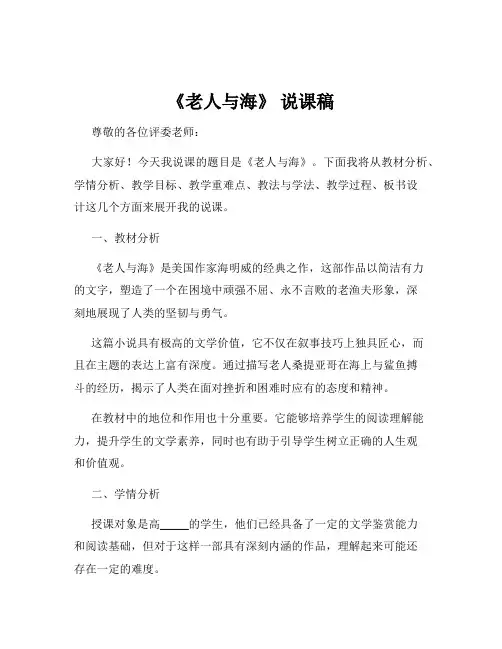 《老人与海》 说课稿

尊敬的各位评委老师：

大家好！今天我说课的题目是《老人与海》。下面我将从教材分析、学情分析、教学目标、教学重难点、教法与学法、教学过程、板书设计这几个方面来展开我的说课。

一、教材分析

《老人与海》是美国作家海明威的经典之作，这部作品以简洁有力的文字，塑造了一个在困境中顽强不屈、永不言败的老渔夫形象，深刻地展现了人类的坚韧与勇气。

这篇小说具有极高的文学价值，它不仅在叙事技巧上独具匠心，而且在主题的表达上富有深度。通过描写老人桑提亚哥在海上与鲨鱼搏斗的经历，揭示了人类在面对挫折和困难时应有的态度和精神。

在教材中的地位和作用也十分重要。它能够培养学生的阅读理解能力，提升学生的文学素养，同时也有助于引导学生树立正确的人生观和价值观。

二、学情分析

授课对象是高_____的学生，他们已经具备了一定的文学鉴赏能力和阅读基础，但对于这样一部具有深刻内涵的作品，理解起来可能还存在一定的难度。